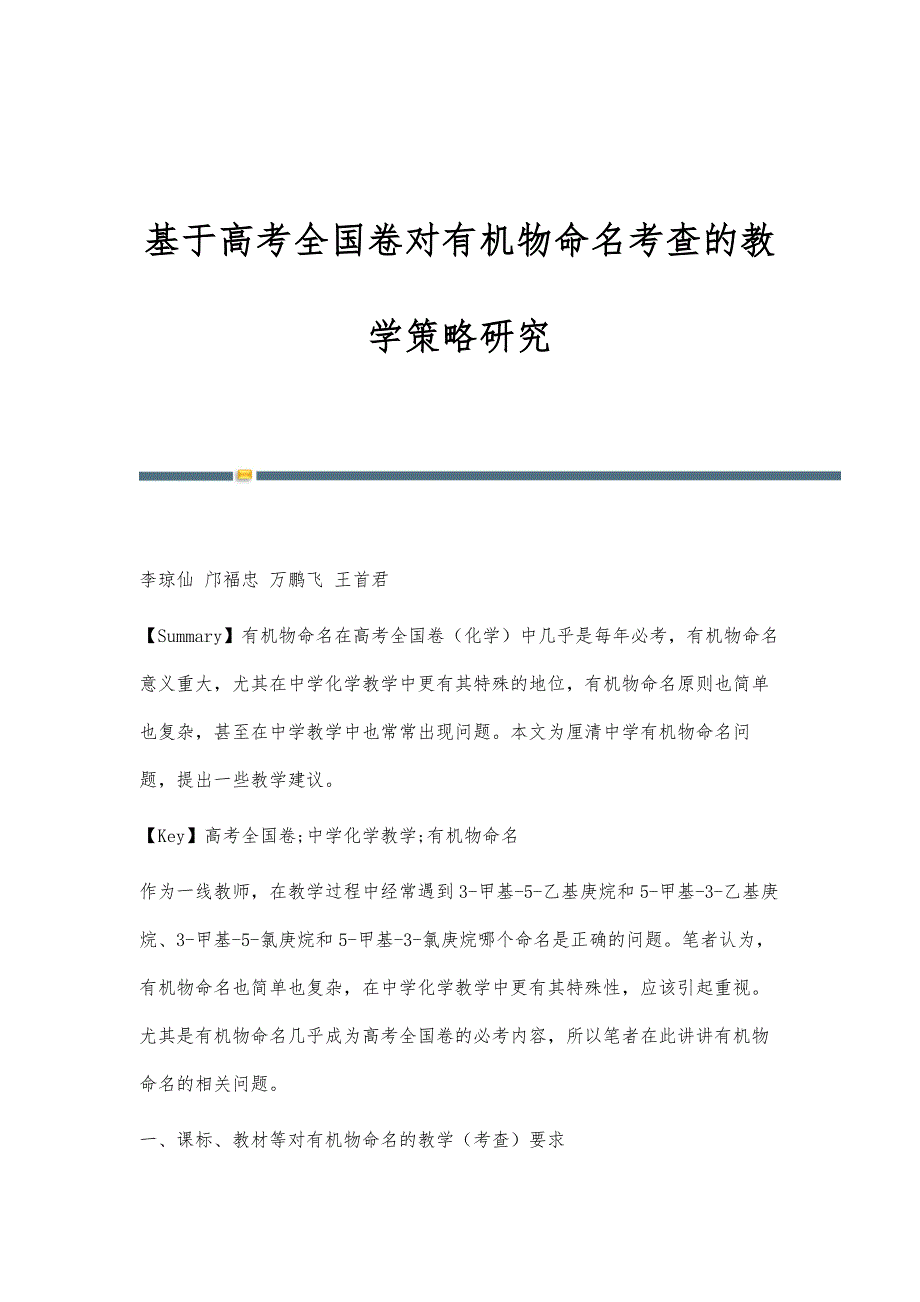 基于高考全国卷对有机物命名考查的教学策略研究

李琼仙 邝福忠 万鹏飞 王首君

【Summary】有机物命名在高考全国卷（化学）中几乎是每年必考，有机物命名意义重大，尤其在中学化学教学中更有其特殊的地位，有机物命名原则也简单也复杂，甚至在中学教学中也常常出现问题。本文为厘清中学有机物命名问题，提出一些教学建议。

【Key】高考全国卷;中学化学教学;有机物命名

作为一线教师，在教学过程中经常遇到3-甲基-5-乙基庚烷和5-甲基-3-乙基庚烷、3-甲基-5-氯庚烷和5-甲基-3-氯庚烷哪个命名是正确的问题。笔者认为，有机物命名也简单也复杂，在中学化学教学中更有其特殊性，应该引起重视。尤其是有机物命名几乎成为高考全国卷的必考内容，所以笔者在此讲讲有机物命名的相关问题。

一、课标、教材等对有机物命名的教学（考查）要求